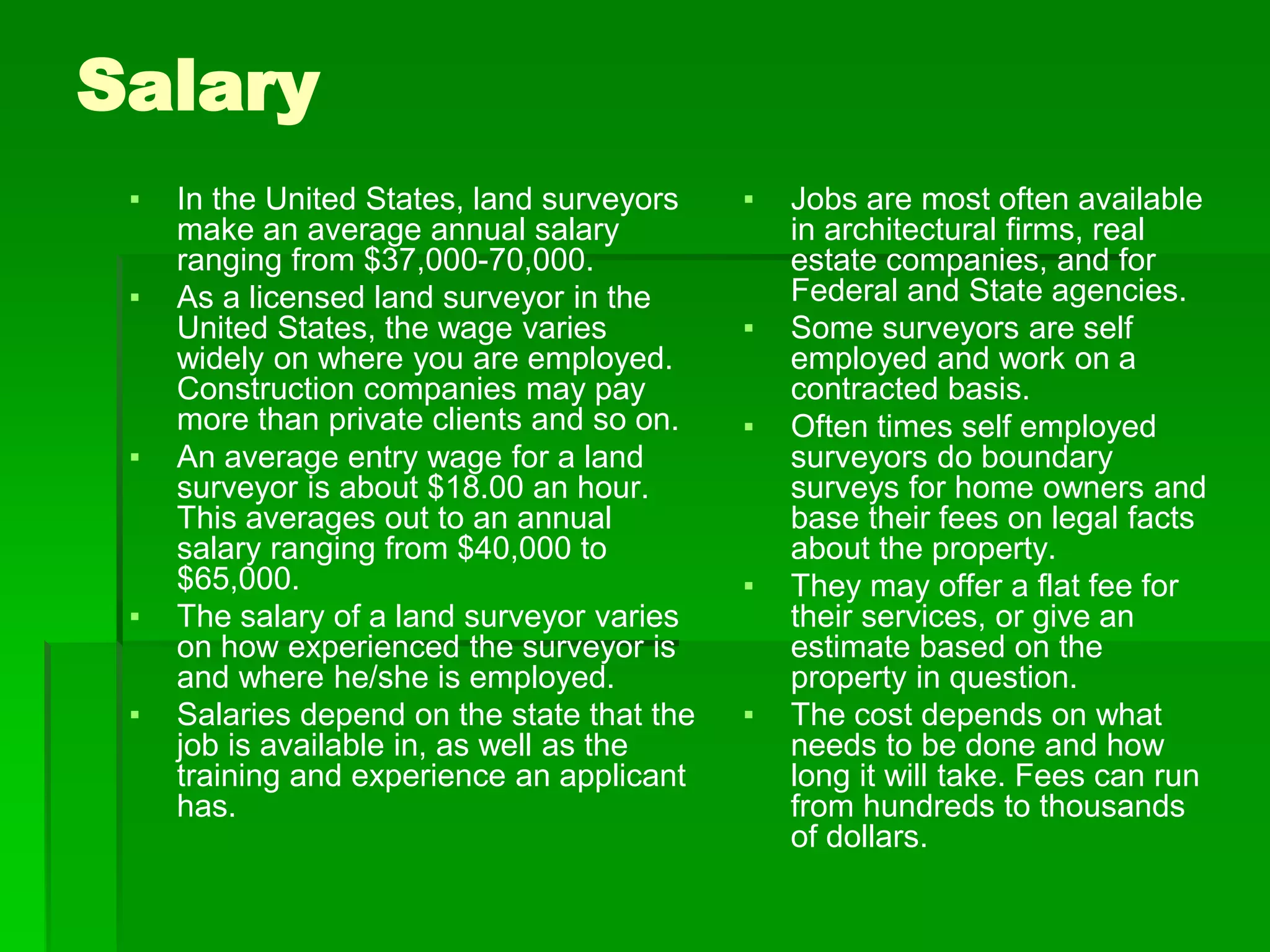 Salary

• In the United States, land surveyors make an average annual salary ranging from $37,000-70,000.
• As a licensed land surveyor in the United States, the wage varies widely on where you are employed. Construction companies may pay more than private clients and so on.
• An average entry wage for a land surveyor is about $18.00 an hour. This averages out to an annual salary ranging from $40,000 to $65,000.
• The salary of a land surveyor varies on how experienced the surveyor is and where he/she is employed.
• Salaries depend on the state that the job is available in, as well as the training and experience an applicant has.

• Jobs are most often available in architectural firms, real estate companies, and for Federal and State agencies.
• Some surveyors are self employed and work on a contracted basis.
• Often times self employed surveyors do boundary surveys for home owners and base their fees on legal facts about the property.
• They may offer a flat fee for their services, or give an estimate based on the property in question.
• The cost depends on what needs to be done and how long it will take. Fees can run from hundreds to thousands of dollars.